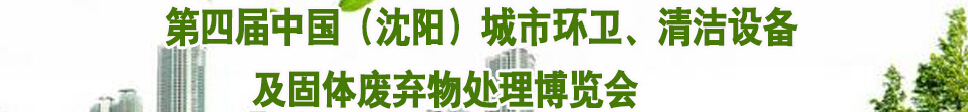 第四届中国（沈阳）城市环卫、清洁设备
及固体废弃物处理博览会